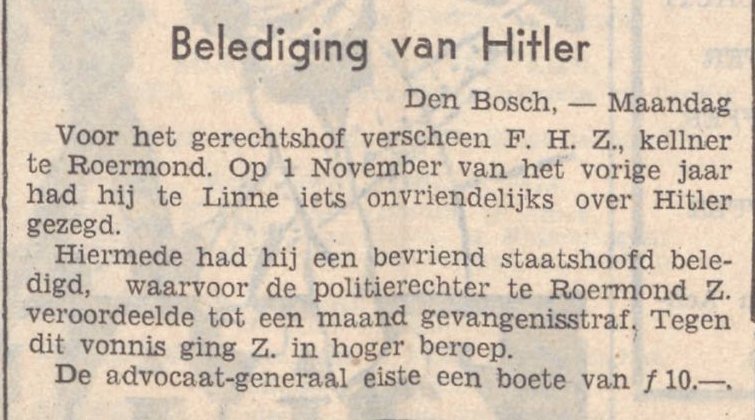 Belediging van Hitler

Den Bosch, — Maandag

Voor het gerechtshof verscheen F. H. Z., kellner te Roermond. Op 1 November van het vorige jaar had hij te Linne iets onvriendelijks over Hitler gezegd.

Hiermede had hij een bevriend staatshoofd beledigd, waarvoor de politierechter te Roermond Z. veroordeelde tot een maand gevangenisstraf. Tegen dit vonnis ging Z. in hoger beroep.

De advocaat-generaal eiste een boete van ƒ 10.—.